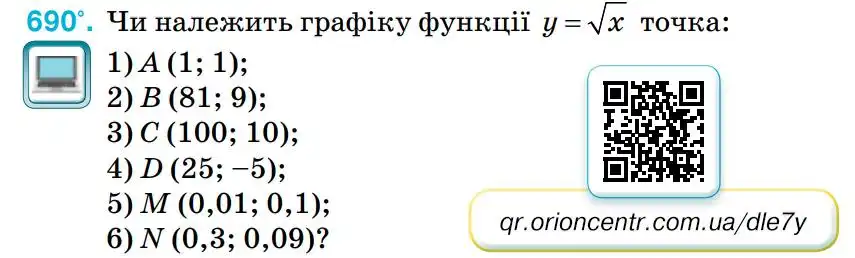 690°. Чи належить графіку функції $y = \sqrt{x}$ точка:

1) $A$ (1; 1);
2) $B$ (81; 9);
3) $C$ (100; 10);
4) $D$ (25; −5);
5) $M$ (0,01; 0,1);
6) $N$ (0,3; 0,09)?

qr.orioncentr.com.ua/dle7y